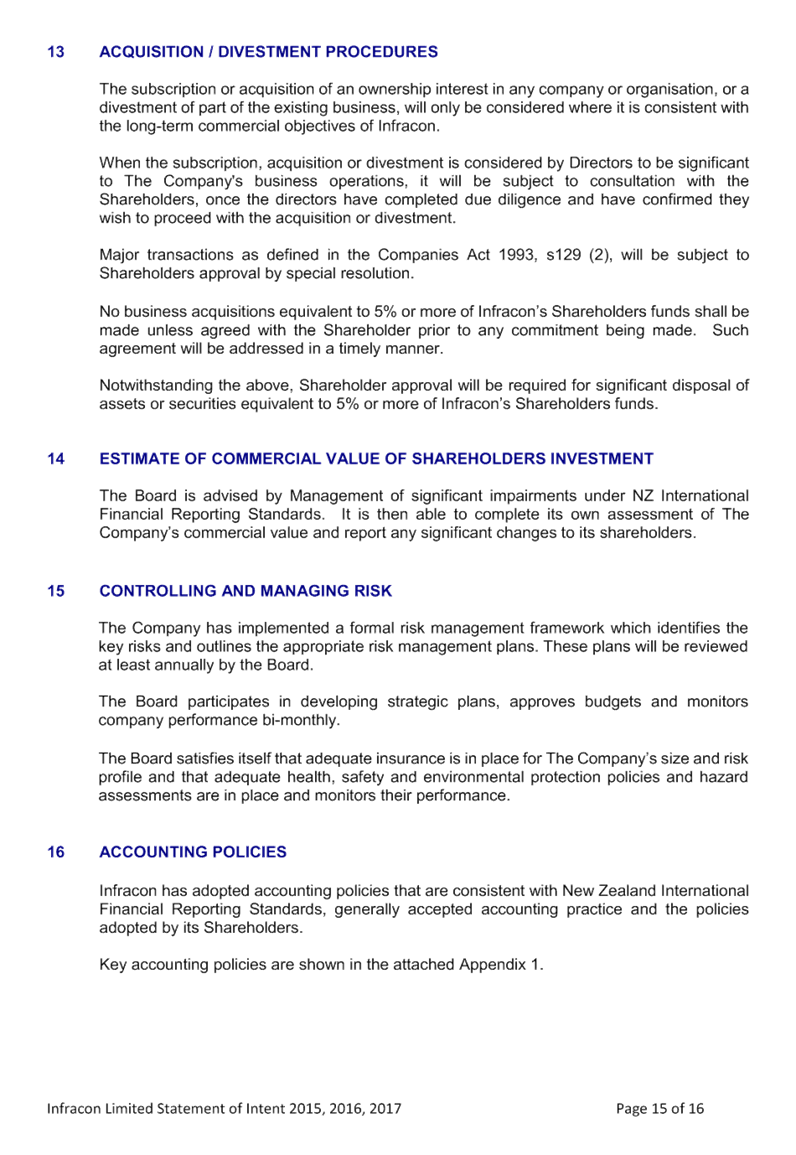 13 ACQUISITION / DIVESTMENT PROCEDURES

The subscription or acquisition of an ownership interest in any company or organisation, or a divestment of part of the existing business, will only be considered where it is consistent with the long-term commercial objectives of Infracon.

When the subscription, acquisition or divestment is considered by Directors to be significant to The Company's business operations, it will be subject to consultation with the Shareholders, once the directors have completed due diligence and have confirmed they wish to proceed with the acquisition or divestment.

Major transactions as defined in the Companies Act 1993, s129 (2), will be subject to Shareholders approval by special resolution.

No business acquisitions equivalent to 5% or more of Infracon's Shareholders funds shall be made unless agreed with the Shareholder prior to any commitment being made. Such agreement will be addressed in a timely manner.

Notwithstanding the above, Shareholder approval will be required for significant disposal of assets or securities equivalent to 5% or more of Infracon's Shareholders funds.

14 ESTIMATE OF COMMERCIAL VALUE OF SHAREHOLDERS INVESTMENT

The Board is advised by Management of significant impairments under NZ International Financial Reporting Standards. It is then able to complete its own assessment of The Company's commercial value and report any significant changes to its shareholders.

15 CONTROLLING AND MANAGING RISK

The Company has implemented a formal risk management framework which identifies the key risks and outlines the appropriate risk management plans. These plans will be reviewed at least annually by the Board.

The Board participates in developing strategic plans, approves budgets and monitors company performance bi-monthly.

The Board satisfies itself that adequate insurance is in place for The Company's size and risk profile and that adequate health, safety and environmental protection policies and hazard assessments are in place and monitors their performance.

16 ACCOUNTING POLICIES

Infracon has adopted accounting policies that are consistent with New Zealand International Financial Reporting Standards, generally accepted accounting practice and the policies adopted by its Shareholders.

Key accounting policies are shown in the attached Appendix 1.

Infracon Limited Statement of Intent 2015, 2016, 2017 Page 15 of 16